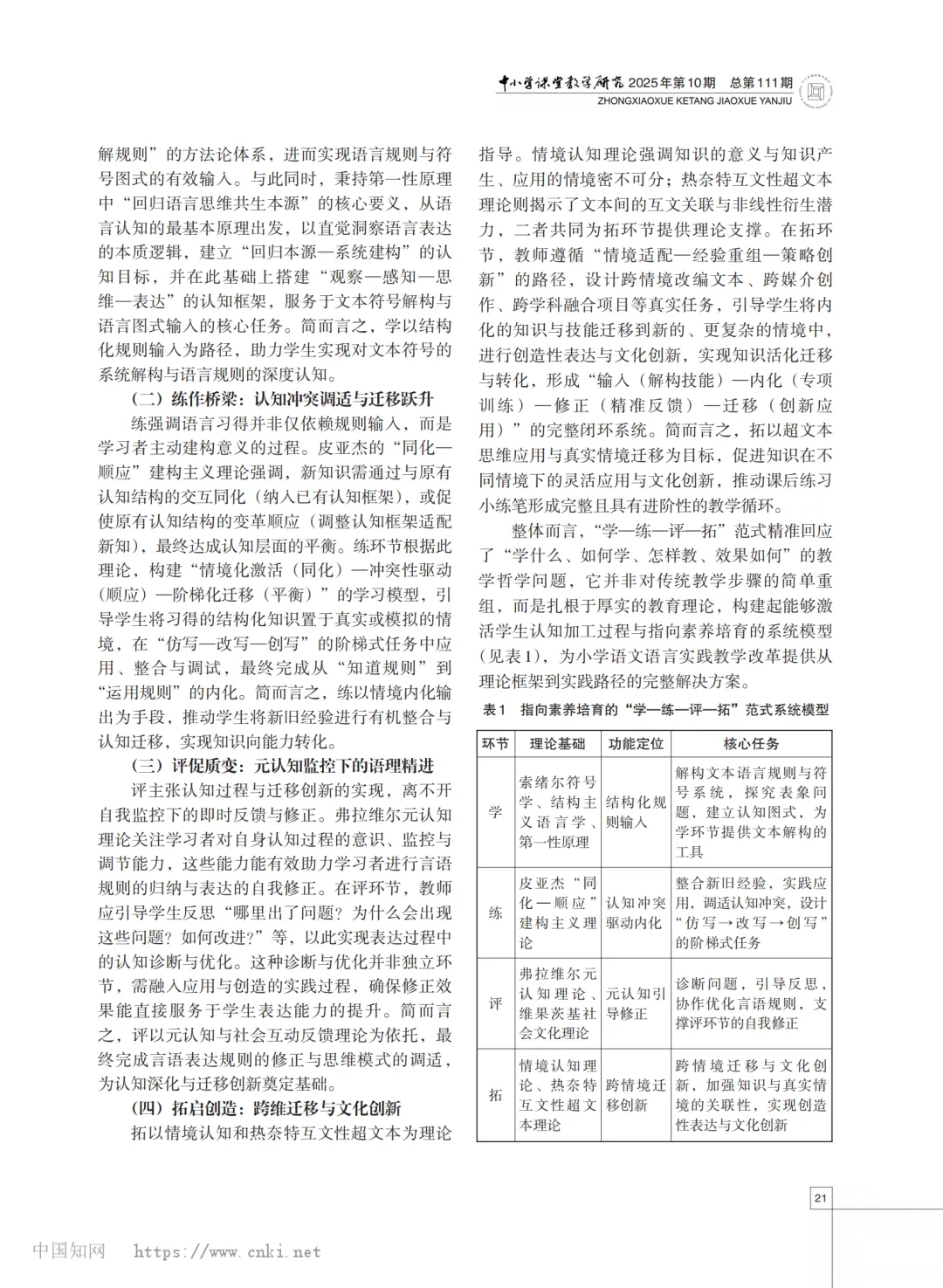 中小学课堂教学研究 2025年第10期 总第111期
ZHONGXIAOXUE KETANG JIAOXUE YANJIU

解规则”的方法论体系，进而实现语言规则与符号图式的有效输入。与此同时，秉持第一性原理中“回归语言思维共生本源”的核心要义，从语言认知的最基本原理出发，以直觉洞察语言表达的本质逻辑，建立“回归本源—系统建构”的认知目标，并在此基础上搭建“观察—感知—思维—表达”的认知框架，服务于文本符号解构与语言图式输入的核心任务。简而言之，学以结构化规则输入为路径，助力学生实现对文本符号的系统解构与语言规则的深度认知。

（二）练作桥梁：认知冲突调适与迁移跃升

练强调语言习得并非仅依赖规则输入，而是学习者主动建构意义的过程。皮亚杰的“同化—顺应”建构主义理论强调，新知识需通过与原有认知结构的交互同化（纳入已有认知框架），或促使原有认知结构的变革顺应（调整认知框架适配新知），最终达成认知层面的平衡。练环节根据此理论，构建“情境化激活（同化）—冲突性驱动（顺应）—阶梯化迁移（平衡）”的学习模型，引导学生将习得的结构化知识置于真实或模拟的情境，在“仿写—改写—创写”的阶梯式任务中应用、整合与调试，最终完成从“知道规则”到“运用规则”的内化。简而言之，练以情境内化输出为手段，推动学生将新旧经验进行有机整合与认知迁移，实现知识向能力转化。

（三）评促质变：元认知监控下的语理精进

评主张认知过程与迁移创新的实现，离不开自我监控下的即时反馈与修正。弗拉维尔元认知理论关注学习者对自身认知过程的意识、监控与调节能力，这些能力能有效助力学习者进行言语规则的归纳与表达的自我修正。在评环节，教师应引导学生反思“哪里出了问题？为什么会出现这些问题？如何改进？”等，以此实现表达过程中的认知诊断与优化。这种诊断与优化并非独立环节，需融入应用与创造的实践过程，确保修正效果能直接服务于学生表达能力的提升。简而言之，评以元认知与社会互动反馈理论为依托，最终完成言语表达规则的修正与思维模式的调适，为认知深化与迁移创新奠定基础。

（四）拓启创造：跨维迁移与文化创新

拓以情境认知和热奈特互文性超文本为理论指导。情境认知理论强调知识的意义与知识产生、应用的情境密不可分；热奈特互文性超文本理论则揭示了文本间的互文关联与非线性衍生潜力，二者共同为拓环节提供理论支撑。在拓环节，教师遵循“情境适配—经验重组—策略创新”的路径，设计跨情境改编文本、跨媒介创作、跨学科融合项目等真实任务，引导学生将内化的知识与技能迁移到新的、更复杂的情境中，进行创造性表达与文化创新，实现知识活化迁移与转化，形成“输入（解构技能）—内化（专项训练）—修正（精准反馈）—迁移（创新应用）”的完整闭环系统。简而言之，拓以超文本思维应用与真实情境迁移为目标，促进知识在不同情境下的灵活应用与文化创新，推动课后练习小练笔形成完整且具有进阶性的教学循环。

整体而言，“学—练—评—拓”范式精准回应了“学什么、如何学、怎样教、效果如何”的教学哲学问题，它并非对传统教学步骤的简单重组，而是扎根于厚实的教育理论，构建起能够激活学生认知加工过程与指向素养培育的系统模型（见表1），为小学语文语言实践教学改革提供从理论框架到实践路径的完整解决方案。

表1 指向素养培育的“学—练—评—拓”范式系统模型

| 环节 | 理论基础 | 功能定位 | 核心任务 |
|---|---|---|---|
| 学 | 索绪尔符号学、结构主义语言学、第一性原理 | 结构化规则输入 | 解构文本语言规则与符号系统，探究表象问题，建立认知图式，为学环节提供文本解构的工具 |
| 练 | 皮亚杰“同化—顺应”建构主义理论 | 认知冲突驱动内化 | 整合新旧经验，实践应用，调适认知冲突，设计“仿写→改写→创写”的阶梯式任务 |
| 评 | 弗拉维尔元认知理论、维果茨基社会文化理论 | 元认知引导修正 | 诊断问题，引导反思，协作优化言语规则，支撑评环节的自我修正 |
| 拓 | 情境认知理论、热奈特互文性超文本理论 | 跨情境迁移创新 | 跨情境迁移与文化创新，加强知识与真实情境的关联性，实现创造性表达与文化创新 |

21

中国知网 https://www.cnki.net